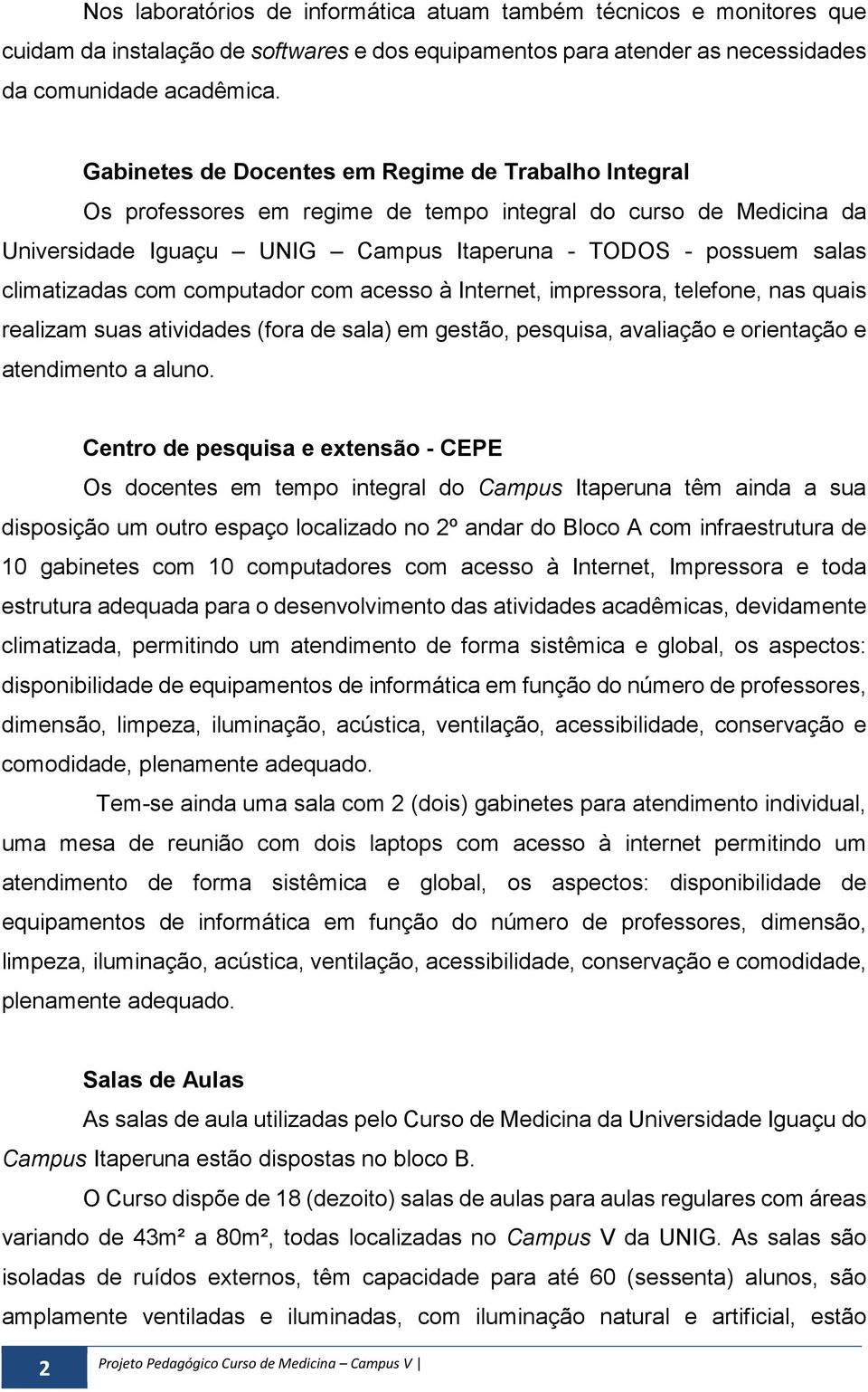 Nos laboratórios de informática atuam também técnicos e monitores que cuidam da instalação de softwares e dos equipamentos para atender as necessidades da comunidade acadêmica.

Gabinetes de Docentes em Regime de Trabalho Integral

Os professores em regime de tempo integral do curso de Medicina da Universidade Iguaçu – UNIG – Campus Itaperuna - TODOS - possuem salas climatizadas com computador com acesso à Internet, impressora, telefone, nas quais realizam suas atividades (fora de sala) em gestão, pesquisa, avaliação e orientação e atendimento a aluno.

Centro de pesquisa e extensão - CEPE

Os docentes em tempo integral do Campus Itaperuna têm ainda a sua disposição um outro espaço localizado no 2º andar do Bloco A com infraestrutura de 10 gabinetes com 10 computadores com acesso à Internet, Impressora e toda estrutura adequada para o desenvolvimento das atividades acadêmicas, devidamente climatizada, permitindo um atendimento de forma sistêmica e global, os aspectos: disponibilidade de equipamentos de informática em função do número de professores, dimensão, limpeza, iluminação, acústica, ventilação, acessibilidade, conservação e comodidade, plenamente adequado.

Tem-se ainda uma sala com 2 (dois) gabinetes para atendimento individual, uma mesa de reunião com dois laptops com acesso à internet permitindo um atendimento de forma sistêmica e global, os aspectos: disponibilidade de equipamentos de informática em função do número de professores, dimensão, limpeza, iluminação, acústica, ventilação, acessibilidade, conservação e comodidade, plenamente adequado.

Salas de Aulas

As salas de aula utilizadas pelo Curso de Medicina da Universidade Iguaçu do Campus Itaperuna estão dispostas no bloco B.

O Curso dispõe de 18 (dezoito) salas de aulas para aulas regulares com áreas variando de 43m² a 80m², todas localizadas no Campus V da UNIG. As salas são isoladas de ruídos externos, têm capacidade para até 60 (sessenta) alunos, são amplamente ventiladas e iluminadas, com iluminação natural e artificial, estão

2 Projeto Pedagógico Curso de Medicina – Campus V |